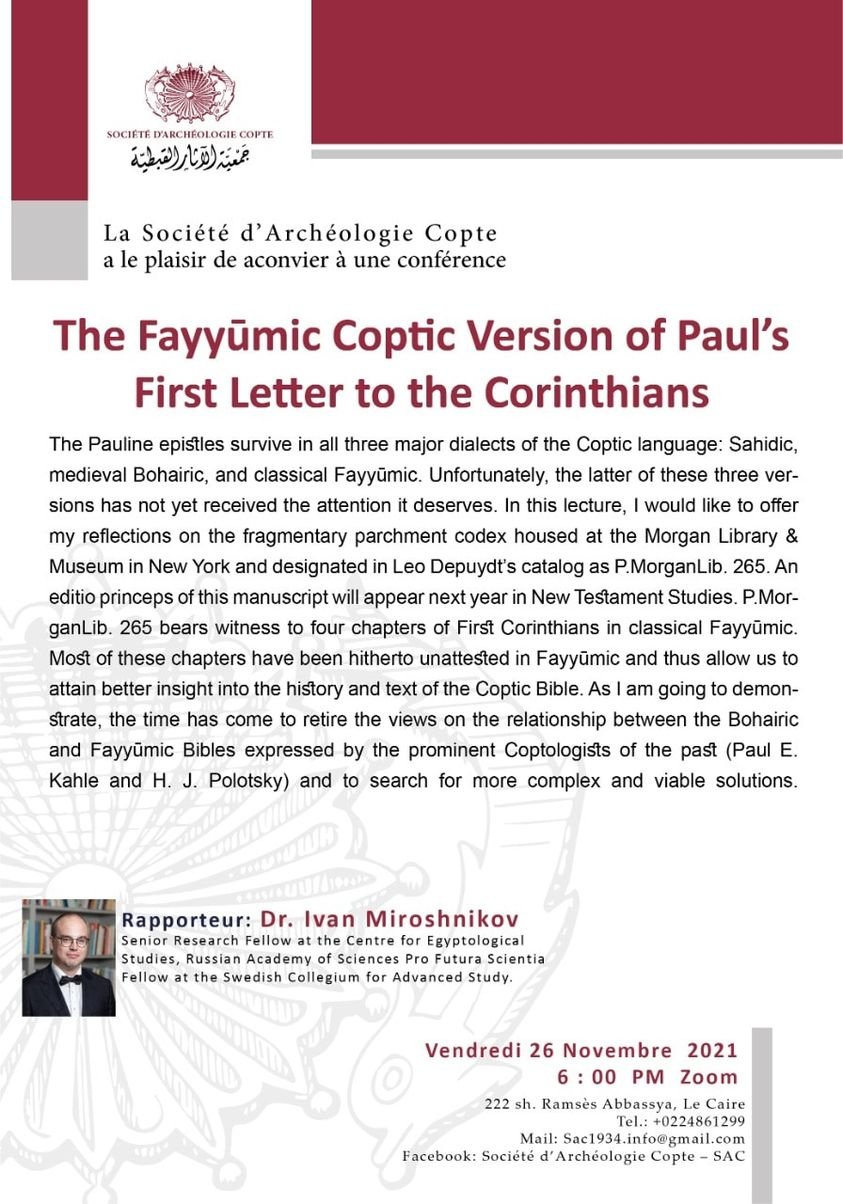 SOCIÉTÉ D'ARCHÉOLOGIE COPTE
جمعية الآثار القبطية

La Société d'Archéologie Copte
a le plaisir de aconvier à une conférence

The Fayyūmic Coptic Version of Paul's First Letter to the Corinthians

The Pauline epistles survive in all three major dialects of the Coptic language: Sahidic, medieval Bohairic, and classical Fayyūmic. Unfortunately, the latter of these three versions has not yet received the attention it deserves. In this lecture, I would like to offer my reflections on the fragmentary parchment codex housed at the Morgan Library & Museum in New York and designated in Leo Depuydt's catalog as P.MorganLib. 265. An editio princeps of this manuscript will appear next year in New Testament Studies. P.MorganLib. 265 bears witness to four chapters of First Corinthians in classical Fayyūmic. Most of these chapters have been hitherto unattested in Fayyūmic and thus allow us to attain better insight into the history and text of the Coptic Bible. As I am going to demonstrate, the time has come to retire the views on the relationship between the Bohairic and Fayyūmic Bibles expressed by the prominent Coptologists of the past (Paul E. Kahle and H. J. Polotsky) and to search for more complex and viable solutions.

Rapporteur: Dr. Ivan Miroshnikov
Senior Research Fellow at the Centre for Egyptological Studies, Russian Academy of Sciences Pro Futura Scientia Fellow at the Swedish Collegium for Advanced Study.

Vendredi 26 Novembre 2021
6 : 00 PM Zoom

222 sh. Ramsès Abbassya, Le Caire
Tel.: +0224861299
Mail: Sac1934.info@gmail.com
Facebook: Société d'Archéologie Copte – SAC